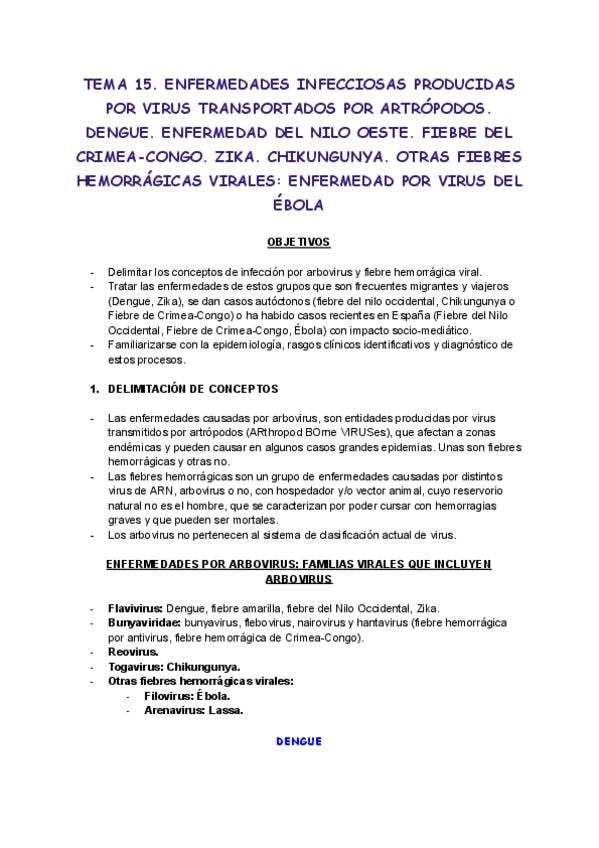 TEMA 15. ENFERMEDADES INFECCIOSAS PRODUCIDAS POR VIRUS TRANSPORTADOS POR ARTRÓPODOS. DENGUE. ENFERMEDAD DEL NILO OESTE. FIEBRE DEL CRIMEA-CONGO. ZIKA. CHIKUNGUNYA. OTRAS FIEBRES HEMORRÁGICAS VIRALES: ENFERMEDAD POR VIRUS DEL ÉBOLA

OBJETIVOS

- Delimitar los conceptos de infección por arbovirus y fiebre hemorrágica viral.
- Tratar las enfermedades de estos grupos que son frecuentes migrantes y viajeros (Dengue, Zika), se dan casos autóctonos (fiebre del nilo occidental, Chikungunya o Fiebre de Crimea-Congo) o ha habido casos recientes en España (Fiebre del Nilo Occidental, Fiebre de Crimea-Congo, Ébola) con impacto socio-mediático.
- Familiarizarse con la epidemiología, rasgos clínicos identificativos y diagnóstico de estos procesos.

1. DELIMITACIÓN DE CONCEPTOS

- Las enfermedades causadas por arbovirus, son entidades producidas por virus transmitidos por artrópodos (ARthropod BOrne VIRUSes), que afectan a zonas endémicas y pueden causar en algunos casos grandes epidemias. Unas son fiebres hemorrágicas y otras no.
- Las fiebres hemorrágicas son un grupo de enfermedades causadas por distintos virus de ARN, arbovirus o no, con hospedador y/o vector animal, cuyo reservorio natural no es el hombre, que se caracterizan por poder cursar con hemorragias graves y que pueden ser mortales.
- Los arbovirus no pertenecen al sistema de clasificación actual de virus.

ENFERMEDADES POR ARBOVIRUS: FAMILIAS VIRALES QUE INCLUYEN ARBOVIRUS

- Flavivirus: Dengue, fiebre amarilla, fiebre del Nilo Occidental, Zika.
- Bunyaviridae: bunyavirus, flebovirus, nairovirus y hantavirus (fiebre hemorrágica por antivirus, fiebre hemorrágica de Crimea-Congo).
- Reovirus.
- Togavirus: Chikungunya.
- Otras fiebres hemorrágicas virales:
  - Filovirus: Ébola.
  - Arenavirus: Lassa.

DENGUE